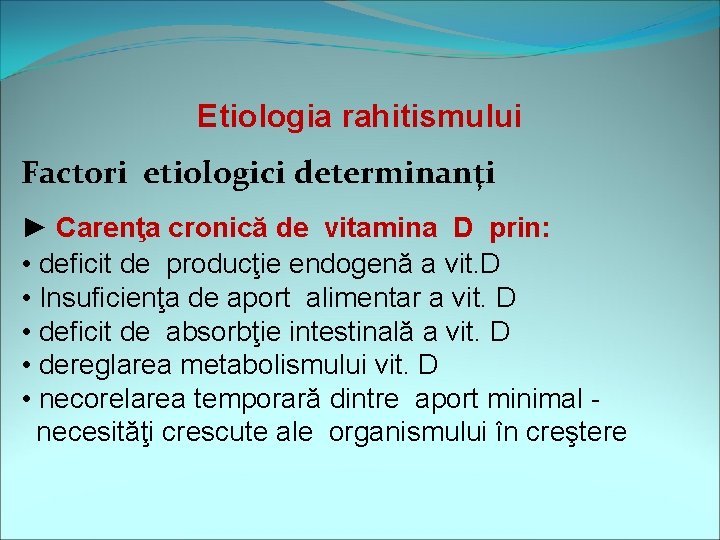 Etiologia rahitismului

Factori etiologici determinanți

► Carenţa cronică de vitamina D prin:
• deficit de producţie endogenă a vit.D
• Insuficienţa de aport alimentar a vit. D
• deficit de absorbţie intestinală a vit. D
• dereglarea metabolismului vit. D
• necorelarea temporară dintre aport minimal - necesităţi crescute ale organismului în creştere